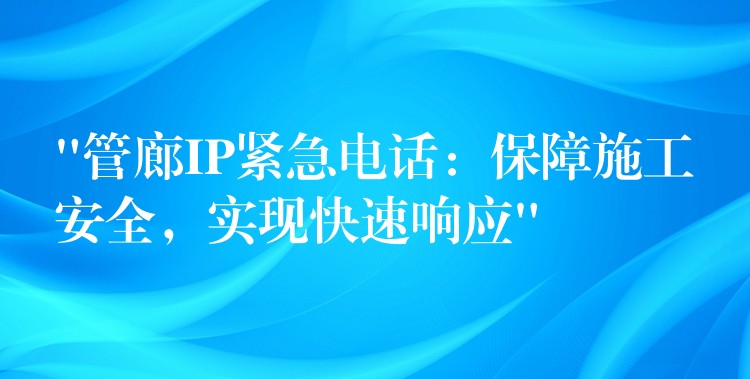 "管廊IP紧急电话：保障施工安全，实现快速响应"